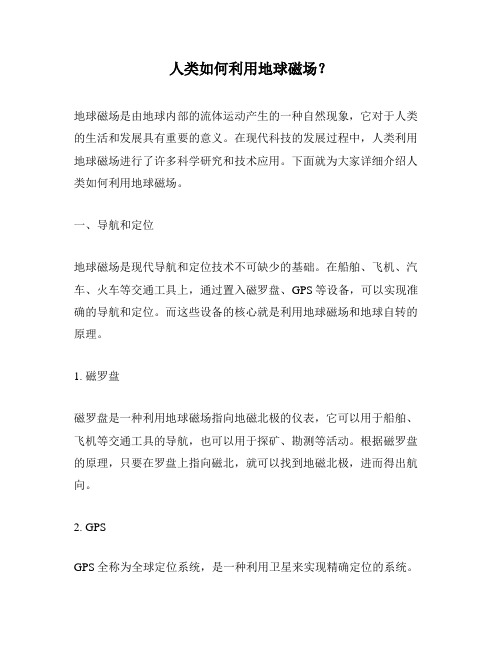 人类如何利用地球磁场？

地球磁场是由地球内部的流体运动产生的一种自然现象，它对于人类的生活和发展具有重要的意义。在现代科技的发展过程中，人类利用地球磁场进行了许多科学研究和技术应用。下面就为大家详细介绍人类如何利用地球磁场。

一、导航和定位

地球磁场是现代导航和定位技术不可缺少的基础。在船舶、飞机、汽车、火车等交通工具上，通过置入磁罗盘、GPS等设备，可以实现准确的导航和定位。而这些设备的核心就是利用地球磁场和地球自转的原理。

1. 磁罗盘

磁罗盘是一种利用地球磁场指向地磁北极的仪表，它可以用于船舶、飞机等交通工具的导航，也可以用于探矿、勘测等活动。根据磁罗盘的原理，只要在罗盘上指向磁北，就可以找到地磁北极，进而得出航向。

2. GPS

GPS全称为全球定位系统，是一种利用卫星来实现精确定位的系统。